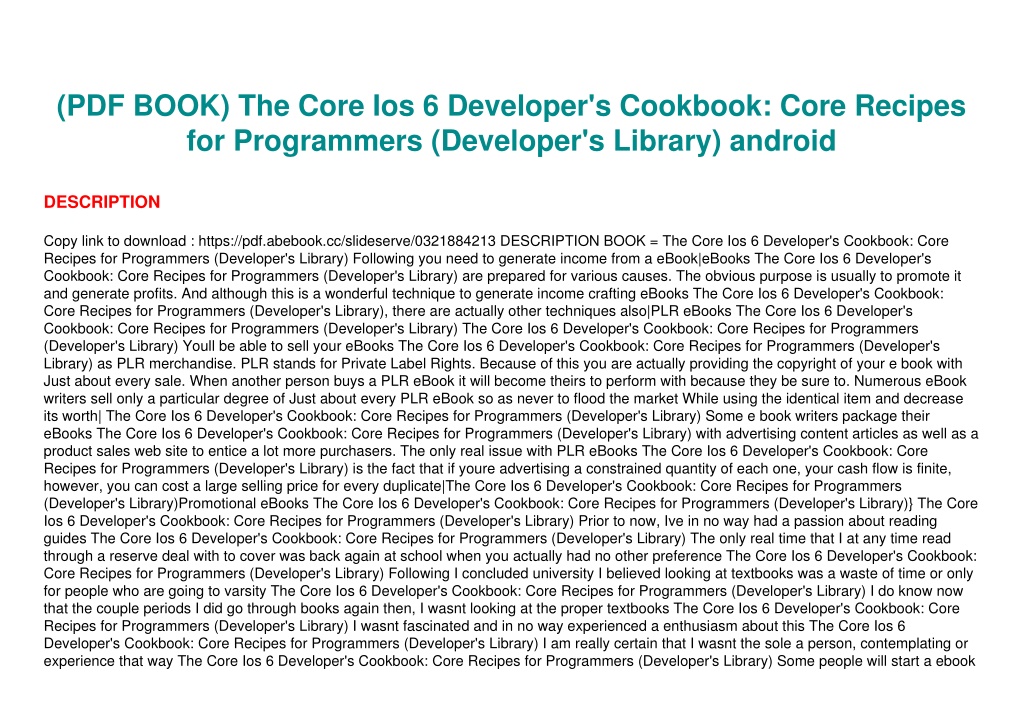 (PDF BOOK) The Core Ios 6 Developer's Cookbook: Core Recipes for Programmers (Developer's Library) android

DESCRIPTION

Copy link to download : https://pdf.abebook.cc/slideserve/0321884213 DESCRIPTION BOOK = The Core Ios 6 Developer's Cookbook: Core Recipes for Programmers (Developer's Library) Following you need to generate income from a eBook|eBooks The Core Ios 6 Developer's Cookbook: Core Recipes for Programmers (Developer's Library) are prepared for various causes. The obvious purpose is usually to promote it and generate profits. And although this is a wonderful technique to generate income crafting eBooks The Core Ios 6 Developer's Cookbook: Core Recipes for Programmers (Developer's Library), there are actually other techniques also|PLR eBooks The Core Ios 6 Developer's Cookbook: Core Recipes for Programmers (Developer's Library) The Core Ios 6 Developer's Cookbook: Core Recipes for Programmers (Developer's Library) Youll be able to sell your eBooks The Core Ios 6 Developer's Cookbook: Core Recipes for Programmers (Developer's Library) as PLR merchandise. PLR stands for Private Label Rights. Because of this you are actually providing the copyright of your e book with Just about every sale. When another person buys a PLR eBook it will become theirs to perform with because they be sure to. Numerous eBook writers sell only a particular degree of Just about every PLR eBook so as never to flood the market While using the identical item and decrease its worth| The Core Ios 6 Developer's Cookbook: Core Recipes for Programmers (Developer's Library) Some e book writers package their eBooks The Core Ios 6 Developer's Cookbook: Core Recipes for Programmers (Developer's Library) with advertising content articles as well as a product sales web site to entice a lot more purchasers. The only real issue with PLR eBooks The Core Ios 6 Developer's Cookbook: Core Recipes for Programmers (Developer's Library) is the fact that if youre advertising a constrained quantity of each one, your cash flow is finite, however, you can cost a large selling price for every duplicate|The Core Ios 6 Developer's Cookbook: Core Recipes for Programmers (Developer's Library)Promotional eBooks The Core Ios 6 Developer's Cookbook: Core Recipes for Programmers (Developer's Library)} The Core Ios 6 Developer's Cookbook: Core Recipes for Programmers (Developer's Library) Prior to now, Ive in no way had a passion about reading guides The Core Ios 6 Developer's Cookbook: Core Recipes for Programmers (Developer's Library) The only real time that I at any time read through a reserve deal with to cover was back again at school when you actually had no other preference The Core Ios 6 Developer's Cookbook: Core Recipes for Programmers (Developer's Library) Following I concluded university I believed looking at textbooks was a waste of time or only for people who are going to varsity The Core Ios 6 Developer's Cookbook: Core Recipes for Programmers (Developer's Library) I do know now that the couple periods I did go through books again then, I wasnt looking at the proper textbooks The Core Ios 6 Developer's Cookbook: Core Recipes for Programmers (Developer's Library) I wasnt fascinated and in no way experienced a enthusiasm about this The Core Ios 6 Developer's Cookbook: Core Recipes for Programmers (Developer's Library) I am really certain that I wasnt the sole a person, contemplating or experience that way The Core Ios 6 Developer's Cookbook: Core Recipes for Programmers (Developer's Library) Some people will start a ebook